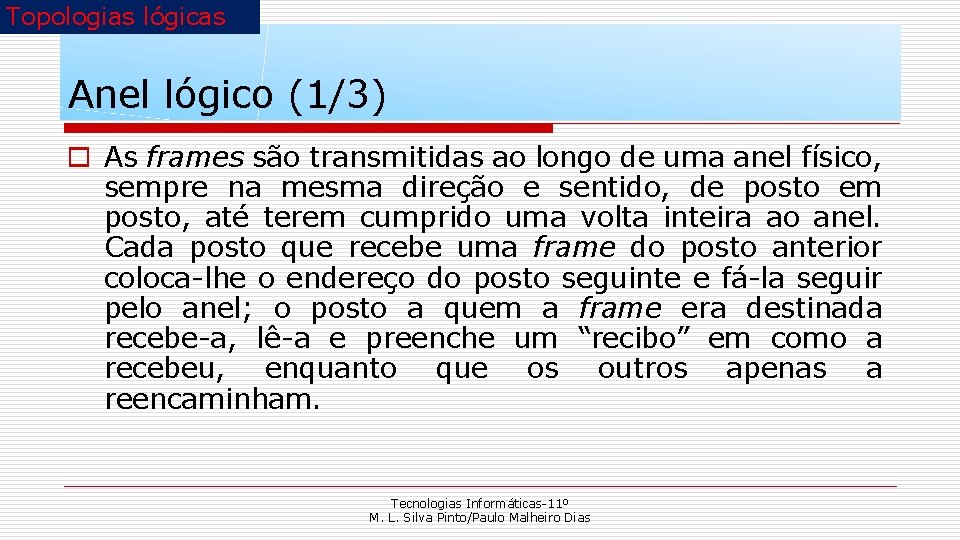 Topologias lógicas

Anel lógico (1/3)

As frames são transmitidas ao longo de uma anel físico, sempre na mesma direção e sentido, de posto em posto, até terem cumprido uma volta inteira ao anel. Cada posto que recebe uma frame do posto anterior coloca-lhe o endereço do posto seguinte e fá-la seguir pelo anel; o posto a quem a frame era destinada recebe-a, lê-a e preenche um “recibo” em como a recebeu, enquanto que os outros apenas a reencaminham.

Tecnologias Informáticas-11º
M. L. Silva Pinto/Paulo Malheiro Dias